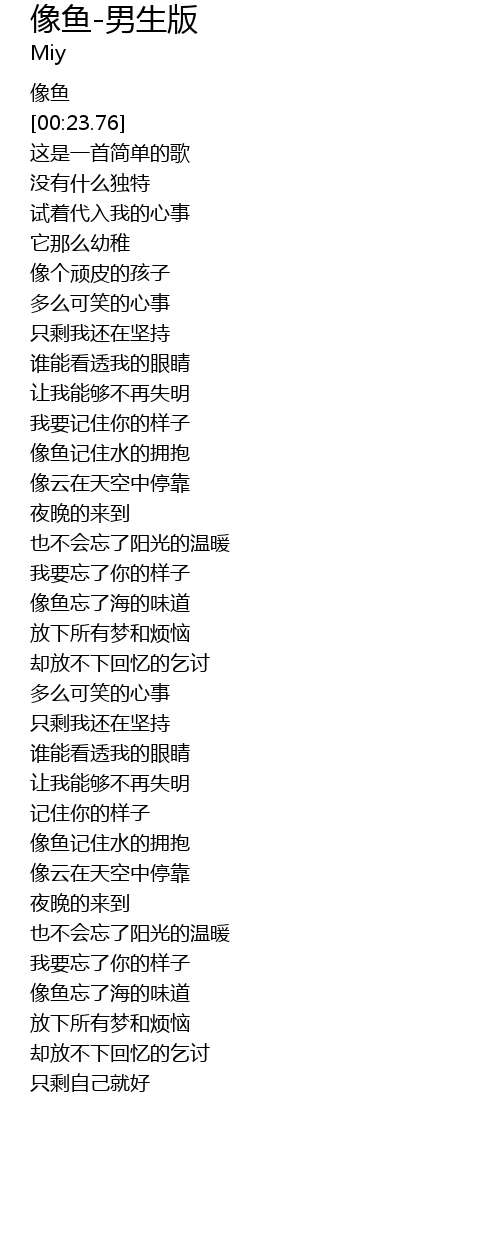 像鱼-男生版
Miy

像鱼
[00:23.76]
这是一首简单的歌
没有什么独特
试着代入我的心事
它那么幼稚
像个顽皮的孩子
多么可笑的心事
只剩我还在坚持
谁能看透我的眼睛
让我能够不再失明
我要记住你的样子
像鱼记住水的拥抱
像云在天空中停靠
夜晚的来到
也不会忘了阳光的温暖
我要忘了你的样子
像鱼忘了海的味道
放下所有梦和烦恼
却放不下回忆的乞讨
多么可笑的心事
只剩我还在坚持
谁能看透我的眼睛
让我能够不再失明
记住你的样子
像鱼记住水的拥抱
像云在天空中停靠
夜晚的来到
也不会忘了阳光的温暖
我要忘了你的样子
像鱼忘了海的味道
放下所有梦和烦恼
却放不下回忆的乞讨
只剩自己就好